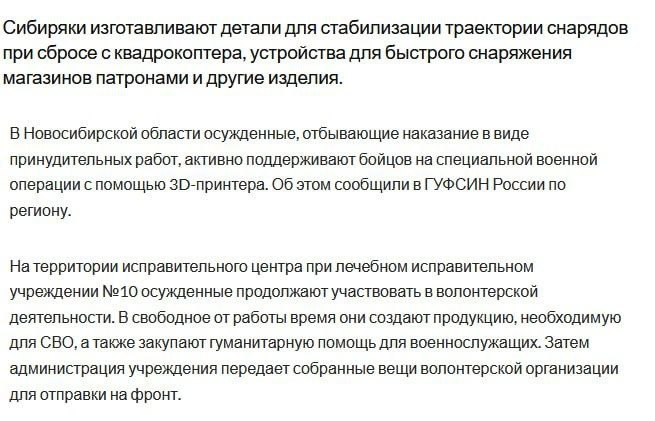 Сибиряки изготавливают детали для стабилизации траектории снарядов при сбросе с квадрокоптера, устройства для быстрого снаряжения магазинов патронами и другие изделия.

В Новосибирской области осужденные, отбывающие наказание в виде принудительных работ, активно поддерживают бойцов на специальной военной операции с помощью 3D-принтера. Об этом сообщили в ГУФСИН России по региону.

На территории исправительного центра при лечебном исправительном учреждении №10 осужденные продолжают участвовать в волонтерской деятельности. В свободное от работы время они создают продукцию, необходимую для СВО, а также закупают гуманитарную помощь для военнослужащих. Затем администрация учреждения передает собранные вещи волонтерской организации для отправки на фронт.